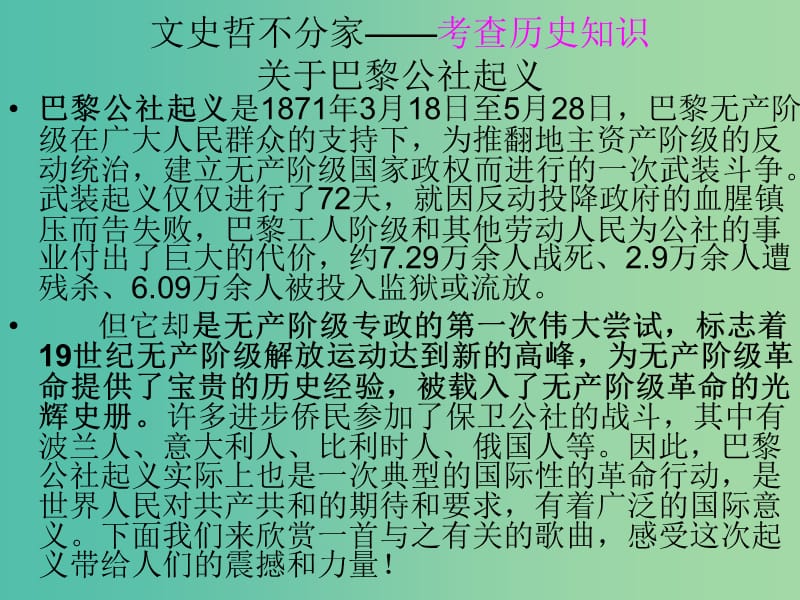 文史哲不分家——考查历史知识
关于巴黎公社起义

• 巴黎公社起义是1871年3月18日至5月28日，巴黎无产阶级在广大人民群众的支持下，为推翻地主资产阶级的反动统治，建立无产阶级国家政权而进行的一次武装斗争。武装起义仅仅进行了72天，就因反动投降政府的血腥镇压而告失败，巴黎工人阶级和其他劳动人民为公社的事业付出了巨大的代价，约7.29万余人战死、2.9万余人遭残杀、6.09万余人被投入监狱或流放。

• 但它却是无产阶级专政的第一次伟大尝试，标志着19世纪无产阶级解放运动达到新的高峰，为无产阶级革命提供了宝贵的历史经验，被载入了无产阶级革命的光辉史册。许多进步侨民参加了保卫公社的战斗，其中有波兰人、意大利人、比利时人、俄国人等。因此，巴黎公社起义实际上也是一次典型的国际性的革命行动，是世界人民对共产共和的期待和要求，有着广泛的国际意义。下面我们来欣赏一首与之有关的歌曲，感受这次起义带给人们的震撼和力量！